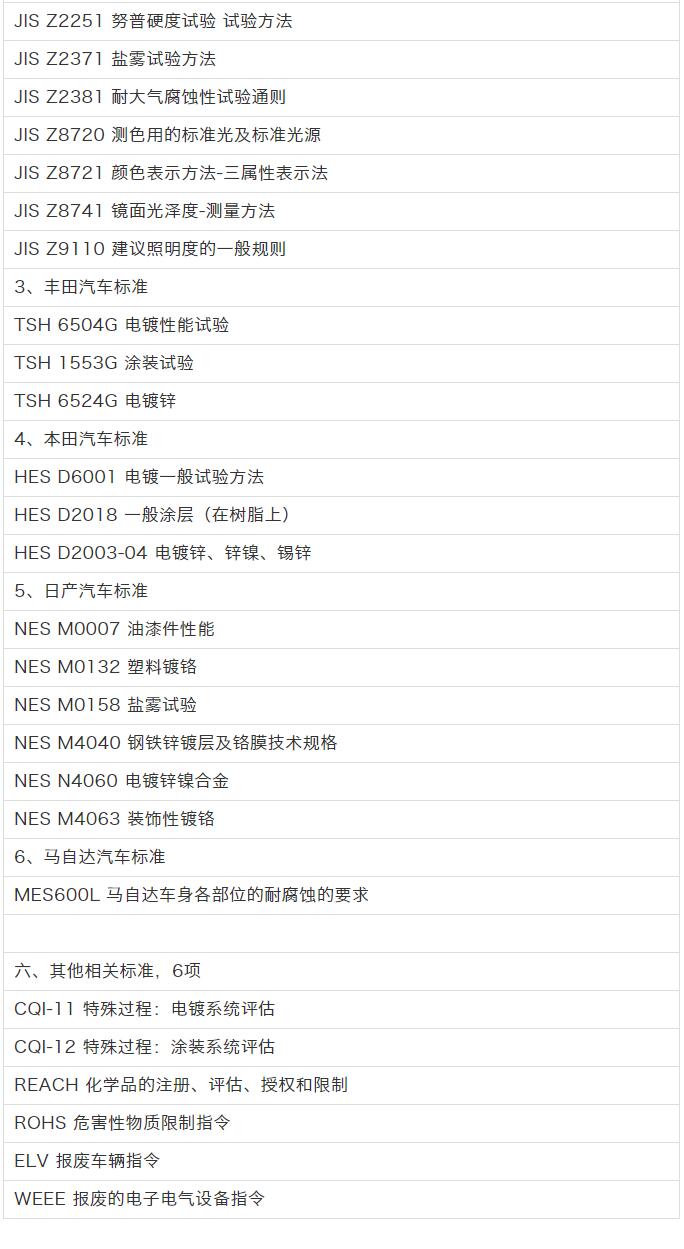 JIS Z2251 努普硬度试验 试验方法

JIS Z2371 盐雾试验方法

JIS Z2381 耐大气腐蚀性试验通则

JIS Z8720 测色用的标准光及标准光源

JIS Z8721 颜色表示方法-三属性表示法

JIS Z8741 镜面光泽度-测量方法

JIS Z9110 建议照明度的一般规则

3、丰田汽车标准

TSH 6504G 电镀性能试验

TSH 1553G 涂装试验

TSH 6524G 电镀锌

4、本田汽车标准

HES D6001 电镀一般试验方法

HES D2018 一般涂层（在树脂上）

HES D2003-04 电镀锌、锌镍、锡锌

5、日产汽车标准

NES M0007 油漆件性能

NES M0132 塑料镀铬

NES M0158 盐雾试验

NES M4040 钢铁锌镀层及铬膜技术规格

NES N4060 电镀锌镍合金

NES M4063 装饰性镀铬

6、马自达汽车标准

MES600L 马自达车身各部位的耐腐蚀的要求

六、其他相关标准，6项

CQI-11 特殊过程：电镀系统评估

CQI-12 特殊过程：涂装系统评估

REACH 化学品的注册、评估、授权和限制

ROHS 危害性物质限制指令

ELV 报废车辆指令

WEEE 报废的电子电气设备指令